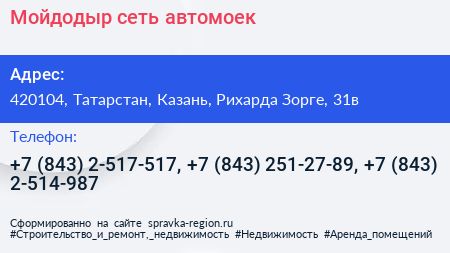 Мойдодыр сеть автомоек

Адрес:
420104, Татарстан, Казань, Рихарда Зорге, 31в

Телефон:
+7 (843) 2-517-517, +7 (843) 251-27-89, +7 (843) 2-514-987

Сформированно на сайте spravka-region.ru
#Строительство_и_ремонт,_недвижимость #Недвижимость #Аренда_помещений